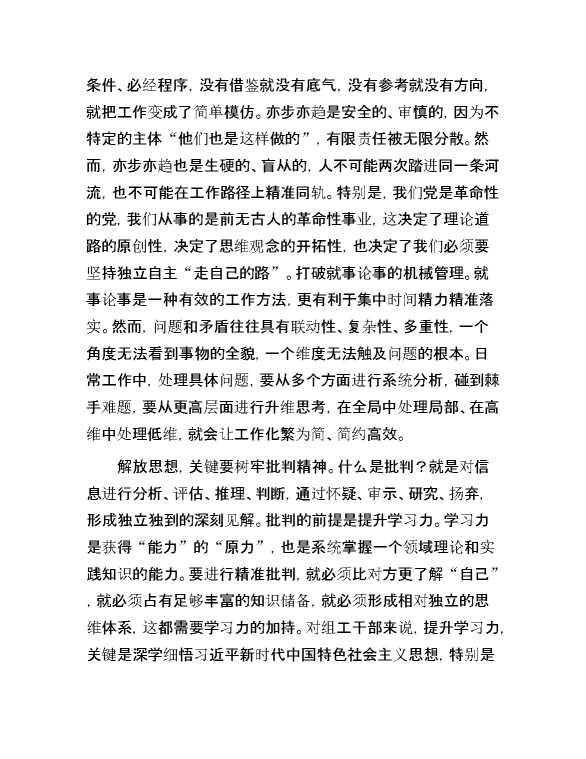 条件、必经程序，没有借鉴就没有底气，没有参考就没有方向，就把工作变成了简单模仿。亦步亦趋是安全的、审慎的，因为不特定的主体“他们也是这样做的”，有限责任被无限分散。然而，亦步亦趋也是生硬的、盲从的，人不可能两次踏进同一条河流，也不可能在工作路径上精准同轨。特别是，我们党是革命性的党，我们从事的是前无古人的革命性事业，这决定了理论道路的原创性，决定了思维观念的开拓性，也决定了我们必须要坚持独立自主“走自己的路”。打破就事论事的机械管理。就事论事是一种有效的工作方法，更有利于集中时间精力精准落实。然而，问题和矛盾往往具有联动性、复杂性、多重性，一个角度无法看到事物的全貌，一个维度无法触及问题的根本。日常工作中，处理具体问题，要从多个方面进行系统分析，碰到棘手难题，要从更高层面进行升维思考，在全局中处理局部、在高维中处理低维，就会让工作化繁为简、简约高效。

解放思想，关键要树牢批判精神。什么是批判？就是对信息进行分析、评估、推理、判断，通过怀疑、审示、研究、扬弃，形成独立独到的深刻见解。批判的前提是提升学习力。学习力是获得“能力”的“原力”，也是系统掌握一个领域理论和实践知识的能力。要进行精准批判，就必须比对方更了解“自己”，就必须占有足够丰富的知识储备，就必须形成相对独立的思维体系，这都需要学习力的加持。对组工干部来说，提升学习力，关键是深学细悟习近平新时代中国特色社会主义思想，特别是